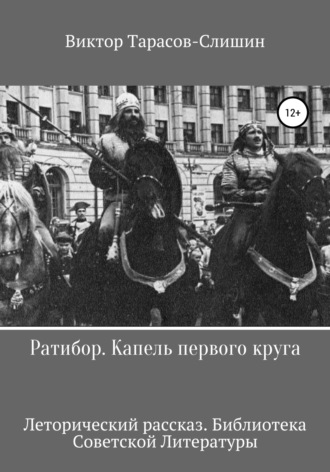 Виктор Тарасов-Слишин

12+

Ратибор. Капель первого круга

Леторический рассказ. Библиотека Советской Литературы